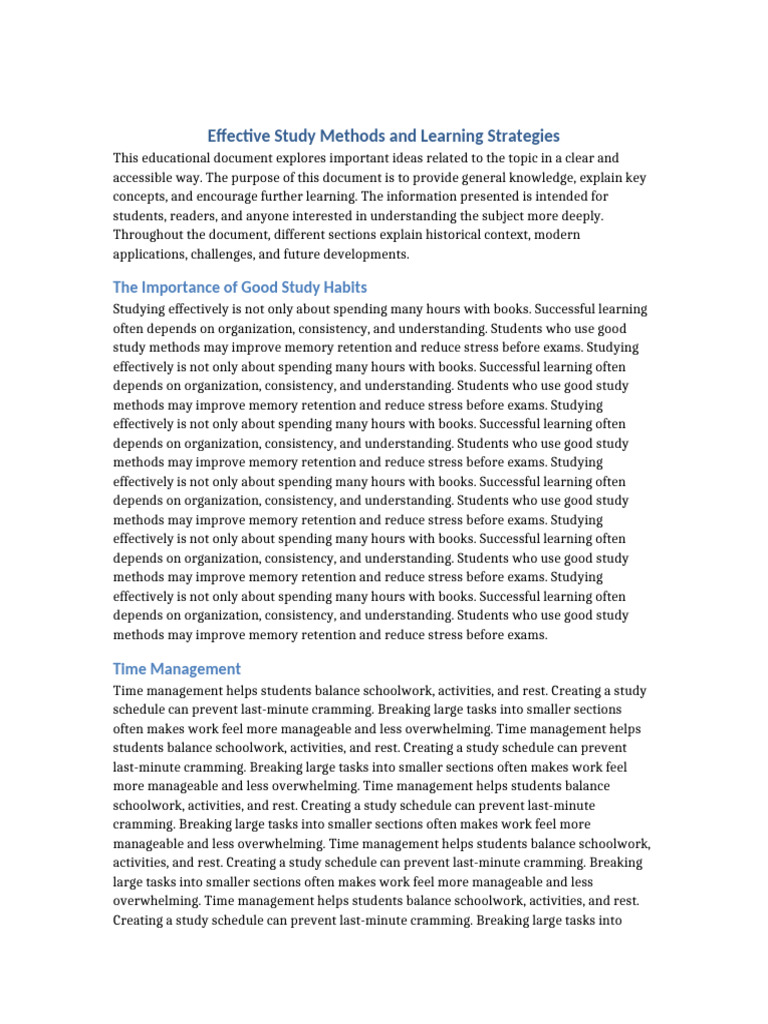 Effective Study Methods and Learning Strategies

This educational document explores important ideas related to the topic in a clear and accessible way. The purpose of this document is to provide general knowledge, explain key concepts, and encourage further learning. The information presented is intended for students, readers, and anyone interested in understanding the subject more deeply. Throughout the document, different sections explain historical context, modern applications, challenges, and future developments.

The Importance of Good Study Habits

Studying effectively is not only about spending many hours with books. Successful learning often depends on organization, consistency, and understanding. Students who use good study methods may improve memory retention and reduce stress before exams. Studying effectively is not only about spending many hours with books. Successful learning often depends on organization, consistency, and understanding. Students who use good study methods may improve memory retention and reduce stress before exams. Studying effectively is not only about spending many hours with books. Successful learning often depends on organization, consistency, and understanding. Students who use good study methods may improve memory retention and reduce stress before exams. Studying effectively is not only about spending many hours with books. Successful learning often depends on organization, consistency, and understanding. Students who use good study methods may improve memory retention and reduce stress before exams. Studying effectively is not only about spending many hours with books. Successful learning often depends on organization, consistency, and understanding. Students who use good study methods may improve memory retention and reduce stress before exams. Studying effectively is not only about spending many hours with books. Successful learning often depends on organization, consistency, and understanding. Students who use good study methods may improve memory retention and reduce stress before exams.

Time Management

Time management helps students balance schoolwork, activities, and rest. Creating a study schedule can prevent last-minute cramming. Breaking large tasks into smaller sections often makes work feel more manageable and less overwhelming. Time management helps students balance schoolwork, activities, and rest. Creating a study schedule can prevent last-minute cramming. Breaking large tasks into smaller sections often makes work feel more manageable and less overwhelming. Time management helps students balance schoolwork, activities, and rest. Creating a study schedule can prevent last-minute cramming. Breaking large tasks into smaller sections often makes work feel more manageable and less overwhelming. Time management helps students balance schoolwork, activities, and rest. Creating a study schedule can prevent last-minute cramming. Breaking large tasks into smaller sections often makes work feel more manageable and less overwhelming. Time management helps students balance schoolwork, activities, and rest. Creating a study schedule can prevent last-minute cramming. Breaking large tasks into